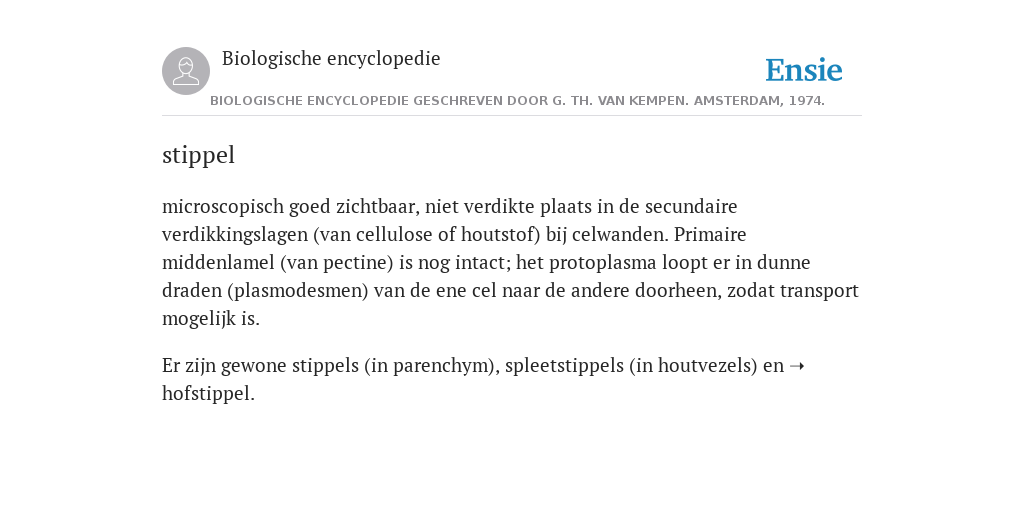 Biologische encyclopedie

Ensie

BIOLOGISCHE ENCYCLOPEDIE GESCHREVEN DOOR G. TH. VAN KEMPEN. AMSTERDAM, 1974.

stippel

microscopisch goed zichtbaar, niet verdikte plaats in de secundaire verdikkingslagen (van cellulose of houtstof) bij celwanden. Primaire middenlamel (van pectine) is nog intact; het protoplasma loopt er in dunne draden (plasmodesmen) van de ene cel naar de andere doorheen, zodat transport mogelijk is.

Er zijn gewone stippels (in parenchym), spleetstippels (in houtvezels) en ➝ hofstippel.